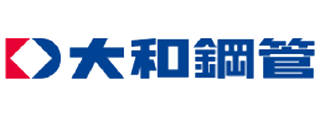 大和鋼管